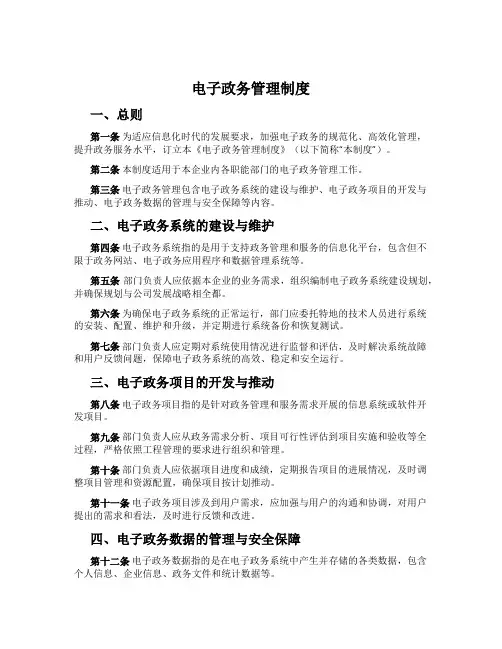 电子政务管理制度

一、总则

第一条 为适应信息化时代的发展要求，加强电子政务的规范化、高效化管理，提升政务服务水平，订立本《电子政务管理制度》（以下简称“本制度”）。

第二条 本制度适用于本企业内各职能部门的电子政务管理工作。

第三条 电子政务管理包含电子政务系统的建设与维护、电子政务项目的开发与推动、电子政务数据的管理与安全保障等内容。

二、电子政务系统的建设与维护

第四条 电子政务系统指的是用于支持政务管理和服务的信息化平台，包含但不限于政务网站、电子政务应用程序和数据管理系统等。

第五条 部门负责人应依据本企业的业务需求，组织编制电子政务系统建设规划，并确保规划与公司发展战略相全都。

第六条 为确保电子政务系统的正常运行，部门应委托特地的技术人员进行系统的安装、配置、维护和升级，并定期进行系统备份和恢复测试。

第七条 部门负责人应定期对系统使用情况进行监督和评估，及时解决系统故障和用户反馈问题，保障电子政务系统的高效、稳定和安全运行。

三、电子政务项目的开发与推动

第八条 电子政务项目指的是针对政务管理和服务需求开展的信息系统或软件开发项目。

第九条 部门负责人应从政务需求分析、项目可行性评估到项目实施和验收等全过程，严格依照工程管理的要求进行组织和管理。

第十条 部门负责人应依据项目进度和成绩，定期报告项目的进展情况，及时调整项目管理和资源配置，确保项目按计划推动。

第十一条 电子政务项目涉及到用户需求，应加强与用户的沟通和协调，对用户提出的需求和看法，及时进行反馈和改进。

四、电子政务数据的管理与安全保障

第十二条 电子政务数据指的是在电子政务系统中产生并存储的各类数据，包含个人信息、企业信息、政务文件和统计数据等。